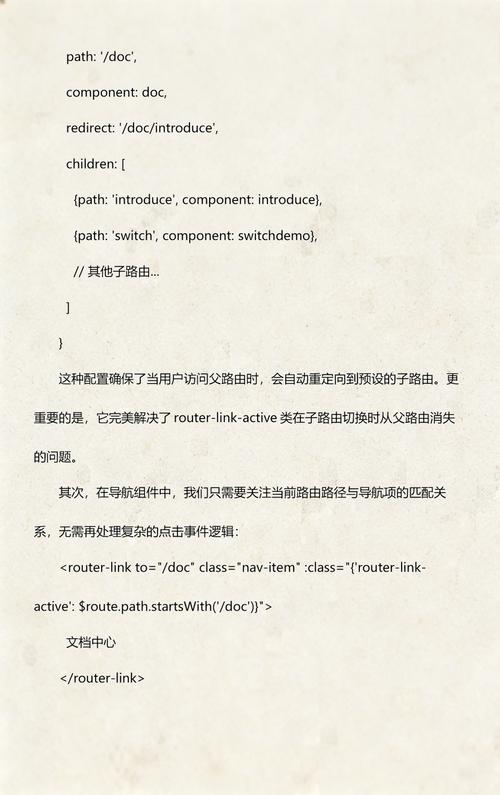 path: '/doc',

component: doc,

redirect: '/doc/introduce',

children: [

{path: 'introduce', component: introduce},

{path: 'switch', component: switchdemo},

// 其他子路由...

]

}

这种配置确保了当用户访问父路由时，会自动重定向到预设的子路由。更重要的是，它完美解决了 router-link-active 类在子路由切换时从父路由消失的问题。

其次，在导航组件中，我们只需要关注当前路由路径与导航项的匹配关系，无需再处理复杂的点击事件逻辑：

<router-link to="/doc" class="nav-item" :class="{'router-link-active': $route.path.startsWith('/doc')}">

文档中心

</router-link>